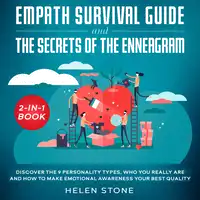 EMPATH SURVIVAL GUIDE
and
THE SECRETS OF THE ENNEAGRAM

2-IN-1 BOOK

DISCOVER THE 9 PERSONALITY TYPES, WHO YOU REALLY ARE AND HOW TO MAKE EMOTIONAL AWARENESS YOUR BEST QUALITY

HELEN STONE